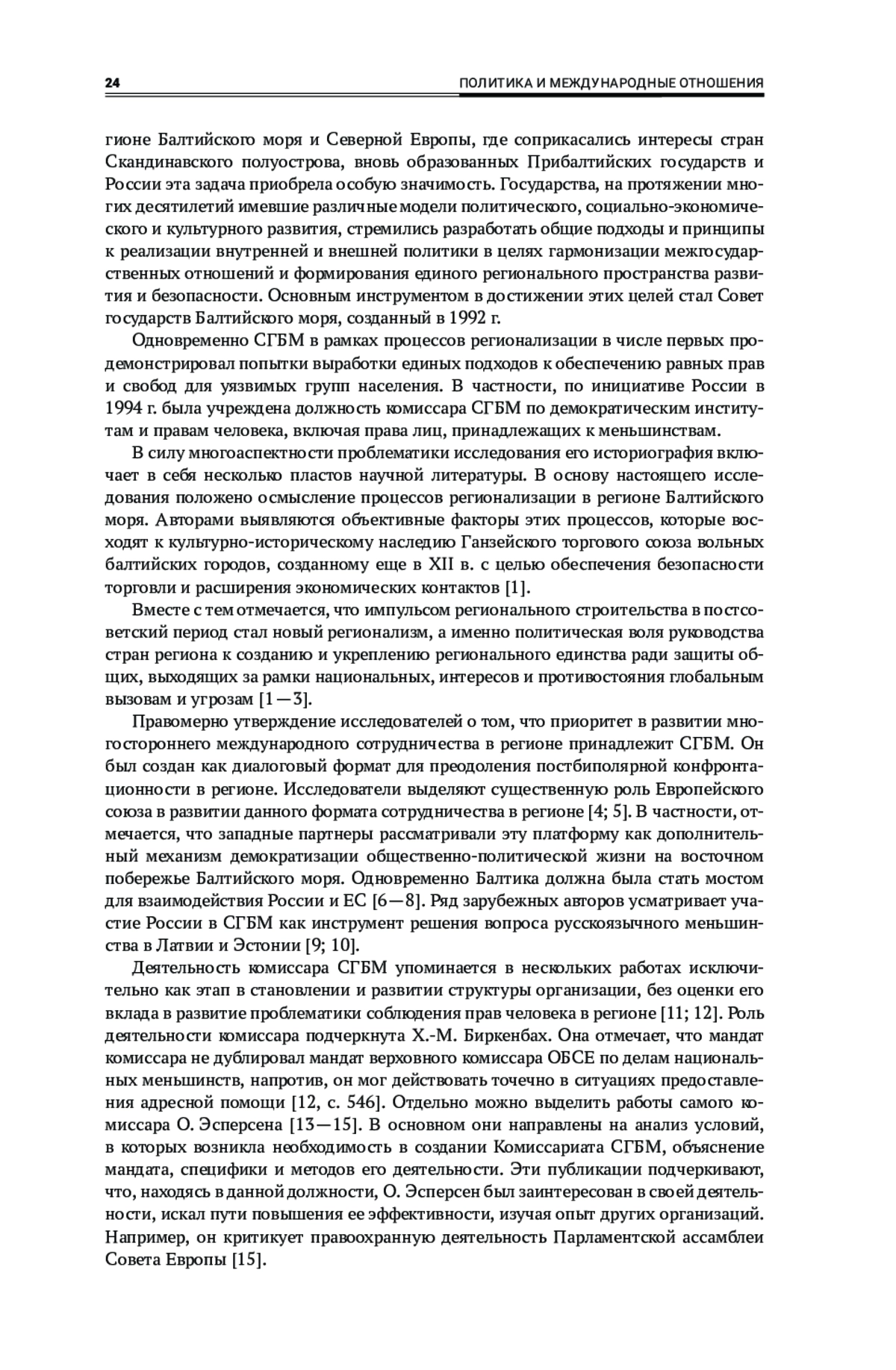 24 ПОЛИТИКА И МЕЖДУНАРОДНЫЕ ОТНОШЕНИЯ

гионе Балтийского моря и Северной Европы, где соприкасались интересы стран Скандинавского полуострова, вновь образованных Прибалтийских государств и России эта задача приобрела особую значимость. Государства, на протяжении многих десятилетий имевшие различные модели политического, социально-экономического и культурного развития, стремились разработать общие подходы и принципы к реализации внутренней и внешней политики в целях гармонизации межгосударственных отношений и формирования единого регионального пространства развития и безопасности. Основным инструментом в достижении этих целей стал Совет государств Балтийского моря, созданный в 1992 г.

Одновременно СГБМ в рамках процессов регионализации в числе первых продемонстрировал попытки выработки единых подходов к обеспечению равных прав и свобод для уязвимых групп населения. В частности, по инициативе России в 1994 г. была учреждена должность комиссара СГБМ по демократическим институтам и правам человека, включая права лиц, принадлежащих к меньшинствам.

В силу многоаспектности проблематики исследования его историография включает в себя несколько пластов научной литературы. В основу настоящего исследования положено осмысление процессов регионализации в регионе Балтийского моря. Авторами выявляются объективные факторы этих процессов, которые восходят к культурно-историческому наследию Ганзейского торгового союза вольных балтийских городов, созданному еще в XII в. с целью обеспечения безопасности торговли и расширения экономических контактов [1].

Вместе с тем отмечается, что импульсом регионального строительства в постсоветский период стал новый регионализм, а именно политическая воля руководства стран региона к созданию и укреплению регионального единства ради защиты общих, выходящих за рамки национальных, интересов и противостояния глобальным вызовам и угрозам [1—3].

Правомерно утверждение исследователей о том, что приоритет в развитии многостороннего международного сотрудничества в регионе принадлежит СГБМ. Он был создан как диалоговый формат для преодоления постбиполярной конфронтационности в регионе. Исследователи выделяют существенную роль Европейского союза в развитии данного формата сотрудничества в регионе [4; 5]. В частности, отмечается, что западные партнеры рассматривали эту платформу как дополнительный механизм демократизации общественно-политической жизни на восточном побережье Балтийского моря. Одновременно Балтика должна была стать мостом для взаимодействия России и ЕС [6—8]. Ряд зарубежных авторов усматривает участие России в СГБМ как инструмент решения вопроса русскоязычного меньшинства в Латвии и Эстонии [9; 10].

Деятельность комиссара СГБМ упоминается в нескольких работах исключительно как этап в становлении и развитии структуры организации, без оценки его вклада в развитие проблематики соблюдения прав человека в регионе [11; 12]. Роль деятельности комиссара подчеркнута Х.-М. Биркенбах. Она отмечает, что мандат комиссара не дублировал мандат верховного комиссара ОБСЕ по делам национальных меньшинств, напротив, он мог действовать точечно в ситуациях предоставления адресной помощи [12, с. 546]. Отдельно можно выделить работы самого комиссара О. Эсперсена [13—15]. В основном они направлены на анализ условий, в которых возникла необходимость в создании Комиссариата СГБМ, объяснение мандата, специфики и методов его деятельности. Эти публикации подчеркивают, что, находясь в данной должности, О. Эсперсен был заинтересован в своей деятельности, искал пути повышения ее эффективности, изучая опыт других организаций. Например, он критикует правоохранную деятельность Парламентской ассамблеи Совета Европы [15].